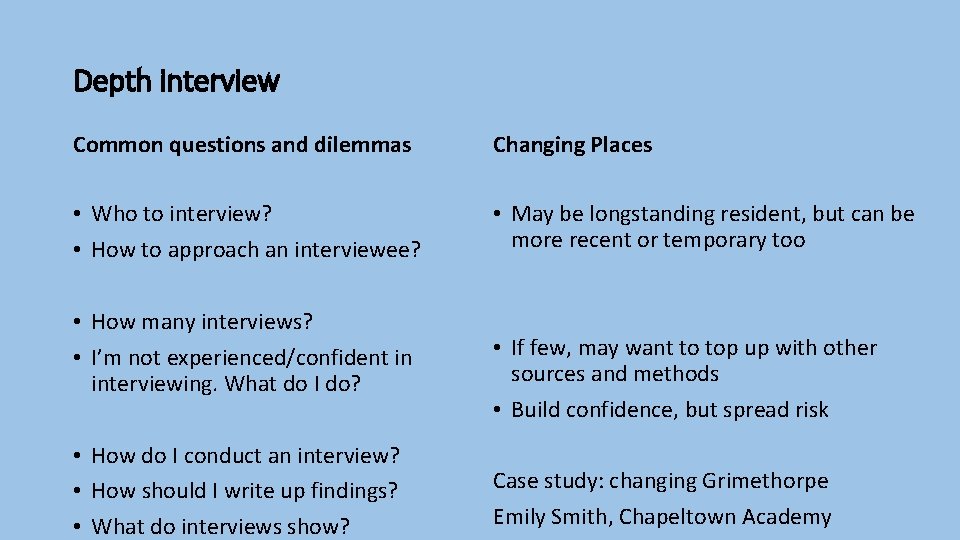 Depth Interview

Common questions and dilemmas

• Who to interview?
• How to approach an interviewee?

• How many interviews?
• I'm not experienced/confident in interviewing. What do I do?

• How do I conduct an interview?
• How should I write up findings?
• What do interviews show?

Changing Places

• May be longstanding resident, but can be more recent or temporary too

• If few, may want to top up with other sources and methods
• Build confidence, but spread risk

Case study: changing Grimethorpe

Emily Smith, Chapeltown Academy